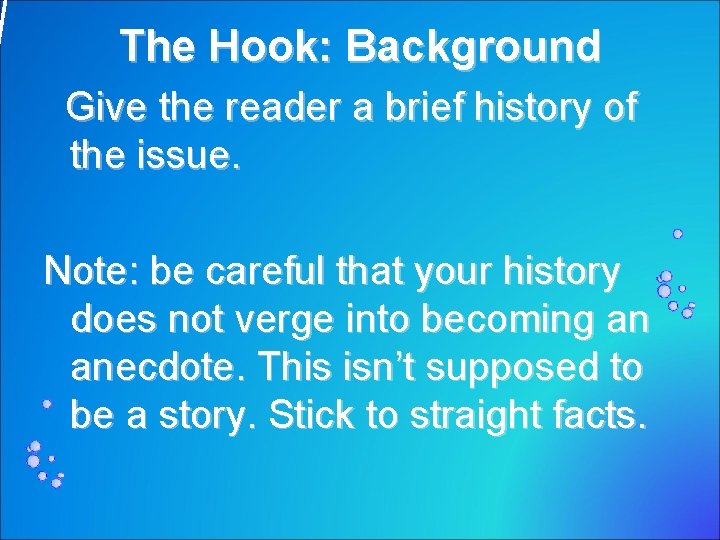 The Hook: Background

Give the reader a brief history of the issue.

Note: be careful that your history does not verge into becoming an anecdote. This isn’t supposed to be a story. Stick to straight facts.